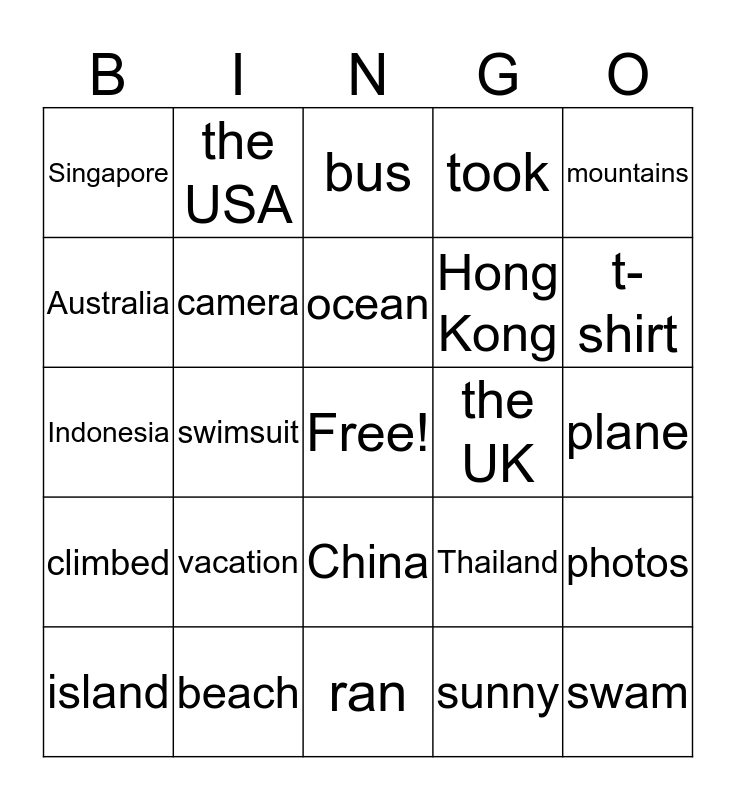 | B | I | N | G | O |
|---|---|---|---|---|
| Singapore | the USA | bus | took | mountains |
| Australia | camera | ocean | Hong Kong | t-shirt |
| Indonesia | swimsuit | Free! | the UK | plane |
| climbed | vacation | China | Thailand | photos |
| island | beach | ran | sunny | swam |